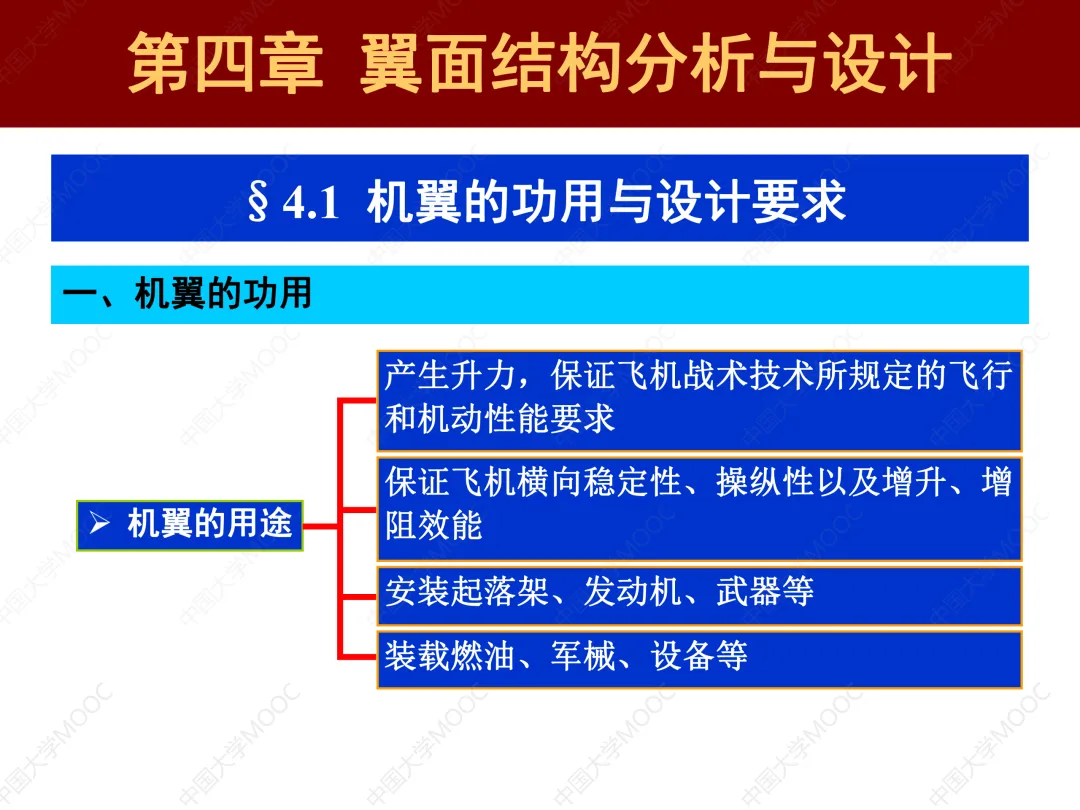 第四章 翼面结构分析与设计

§4.1 机翼的功用与设计要求

一、机翼的功用

➢ 机翼的用途

产生升力，保证飞机战术技术所规定的飞行和机动性能要求

保证飞机横向稳定性、操纵性以及增升、增阻效能

安装起落架、发动机、武器等

装载燃油、军械、设备等

中国大学MOOC